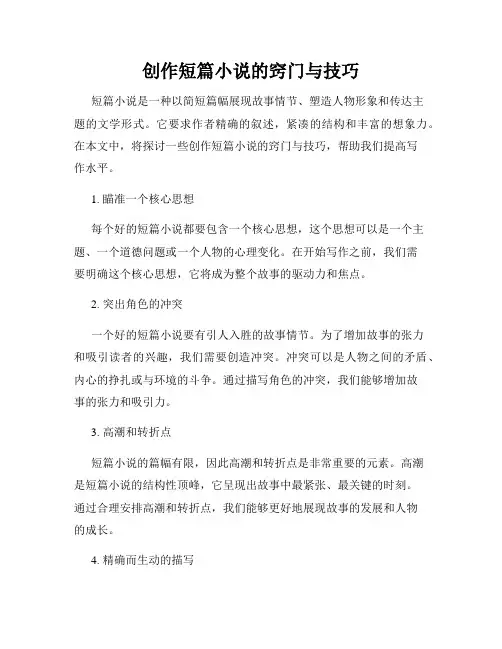 创作短篇小说的窍门与技巧

短篇小说是一种以简短篇幅展现故事情节、塑造人物形象和传达主题的文学形式。它要求作者精确的叙述，紧凑的结构和丰富的想象力。在本文中，将探讨一些创作短篇小说的窍门与技巧，帮助我们提高写作水平。

1. 瞄准一个核心思想

每个好的短篇小说都要包含一个核心思想，这个思想可以是一个主题、一个道德问题或一个人物的心理变化。在开始写作之前，我们需要明确这个核心思想，它将成为整个故事的驱动力和焦点。

2. 突出角色的冲突

一个好的短篇小说要有引人入胜的故事情节。为了增加故事的张力和吸引读者的兴趣，我们需要创造冲突。冲突可以是人物之间的矛盾、内心的挣扎或与环境的斗争。通过描写角色的冲突，我们能够增加故事的张力和吸引力。

3. 高潮和转折点

短篇小说的篇幅有限，因此高潮和转折点是非常重要的元素。高潮是短篇小说的结构性顶峰，它呈现出故事中最紧张、最关键的时刻。通过合理安排高潮和转折点，我们能够更好地展现故事的发展和人物的成长。

4. 精确而生动的描写